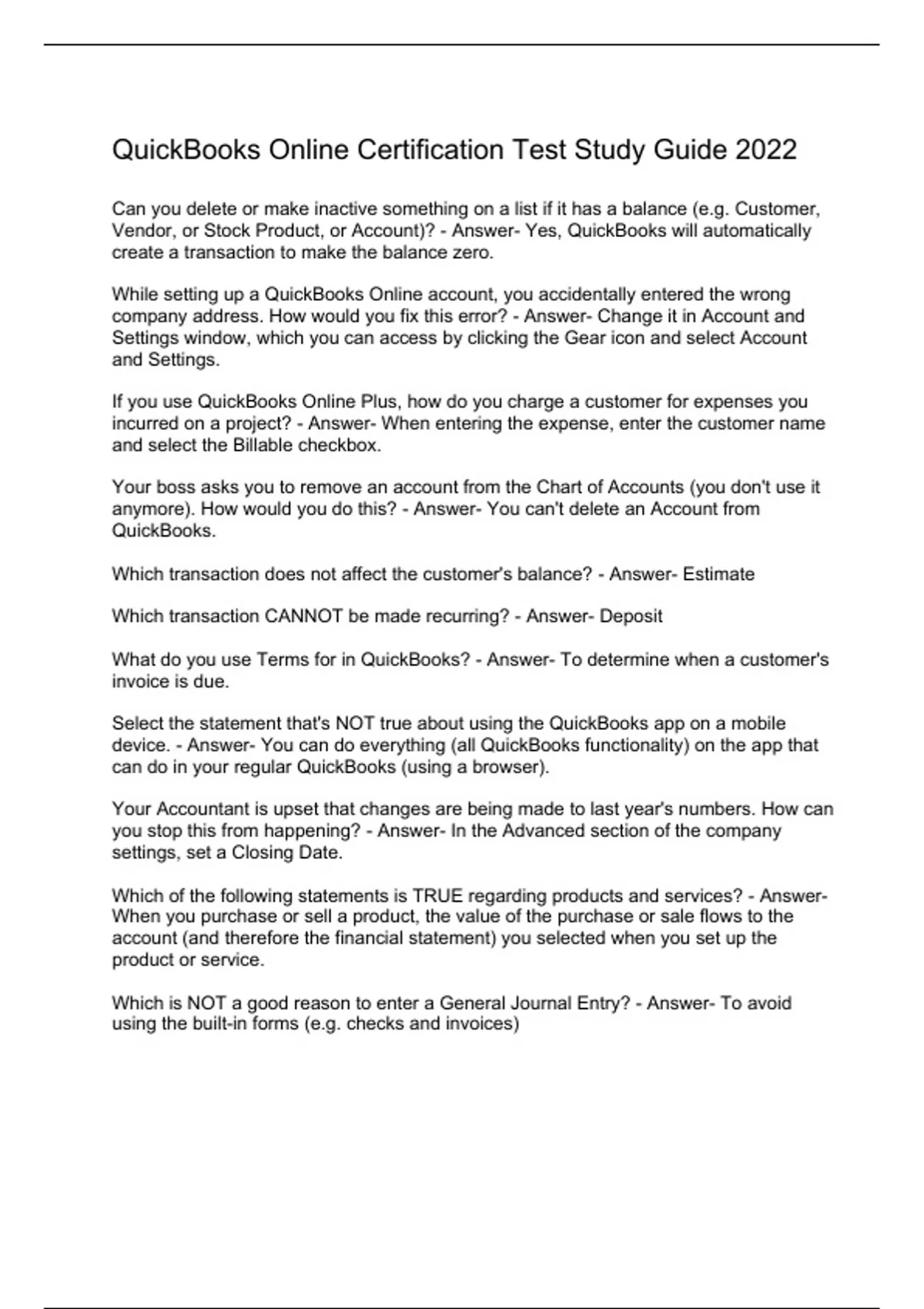 QuickBooks Online Certification Test Study Guide 2022

Can you delete or make inactive something on a list if it has a balance (e.g. Customer, Vendor, or Stock Product, or Account)? - Answer- Yes, QuickBooks will automatically create a transaction to make the balance zero.

While setting up a QuickBooks Online account, you accidentally entered the wrong company address. How would you fix this error? - Answer- Change it in Account and Settings window, which you can access by clicking the Gear icon and select Account and Settings.

If you use QuickBooks Online Plus, how do you charge a customer for expenses you incurred on a project? - Answer- When entering the expense, enter the customer name and select the Billable checkbox.

Your boss asks you to remove an account from the Chart of Accounts (you don't use it anymore). How would you do this? - Answer- You can't delete an Account from QuickBooks.

Which transaction does not affect the customer's balance? - Answer- Estimate

Which transaction CANNOT be made recurring? - Answer- Deposit

What do you use Terms for in QuickBooks? - Answer- To determine when a customer's invoice is due.

Select the statement that's NOT true about using the QuickBooks app on a mobile device. - Answer- You can do everything (all QuickBooks functionality) on the app that can do in your regular QuickBooks (using a browser).

Your Accountant is upset that changes are being made to last year's numbers. How can you stop this from happening? - Answer- In the Advanced section of the company settings, set a Closing Date.

Which of the following statements is TRUE regarding products and services? - Answer- When you purchase or sell a product, the value of the purchase or sale flows to the account (and therefore the financial statement) you selected when you set up the product or service.

Which is NOT a good reason to enter a General Journal Entry? - Answer- To avoid using the built-in forms (e.g. checks and invoices)